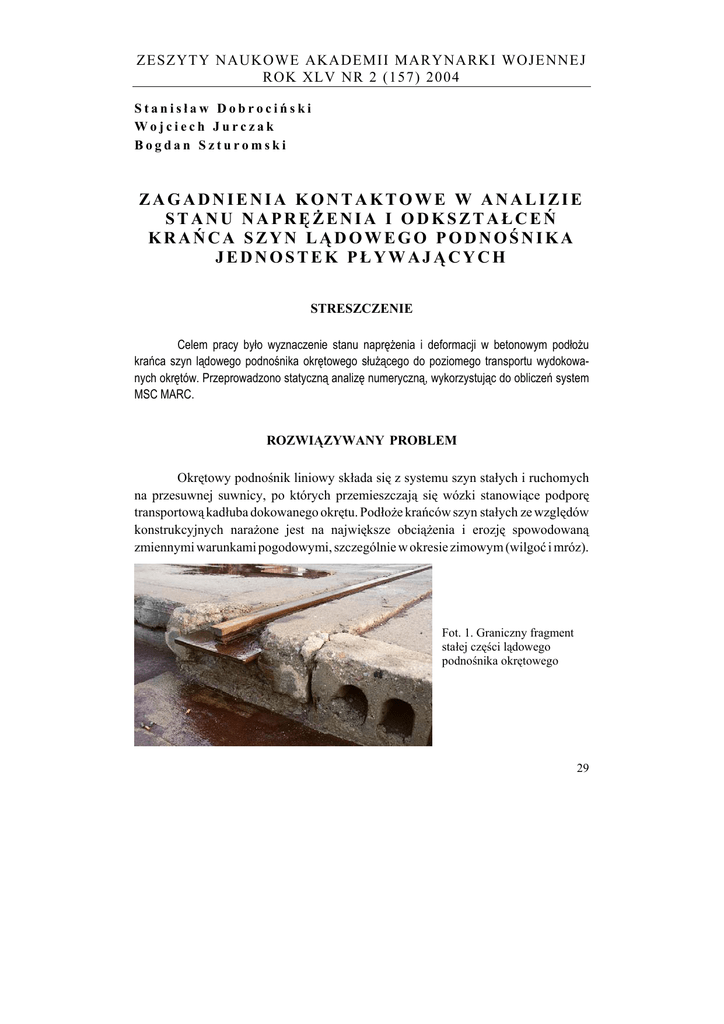 ZESZYTY NAUKOWE AKADEMII MARYNARKI WOJENNEJ
ROK XLV NR 2 (157) 2004

Stanisław Dobrociński
Wojciech Jurczak
Bogdan Szturomski

ZAGADNIENIA KONTAKTOWE W ANALIZIE STANU NAPRĘŻENIA I ODKSZTAŁCEŃ KRAŃCA SZYN LĄDOWEGO PODNOŚNIKA JEDNOSTEK PŁYWAJĄCYCH

STRESZCZENIE

Celem pracy było wyznaczenie stanu naprężenia i deformacji w betonowym podłożu krańca szyn lądowego podnośnika okrętowego służącego do poziomego transportu wydokowanych okrętów. Przeprowadzono statyczną analizę numeryczną, wykorzystując do obliczeń system MSC MARC.

ROZWIĄZYWANY PROBLEM

Okrętowy podnośnik liniowy składa się z systemu szyn stałych i ruchomych na przesuwnej suwnicy, po których przemieszczają się wózki stanowiące podporę transportową kadłuba dokowanego okrętu. Podłoże krańców szyn stałych ze względów konstrukcyjnych narażone jest na największe obciążenia i erozję spowodowaną zmiennymi warunkami pogodowymi, szczególnie w okresie zimowym (wilgoć i mróz).

Fot. 1. Graniczny fragment stałej części lądowego podnośnika okrętowego

29